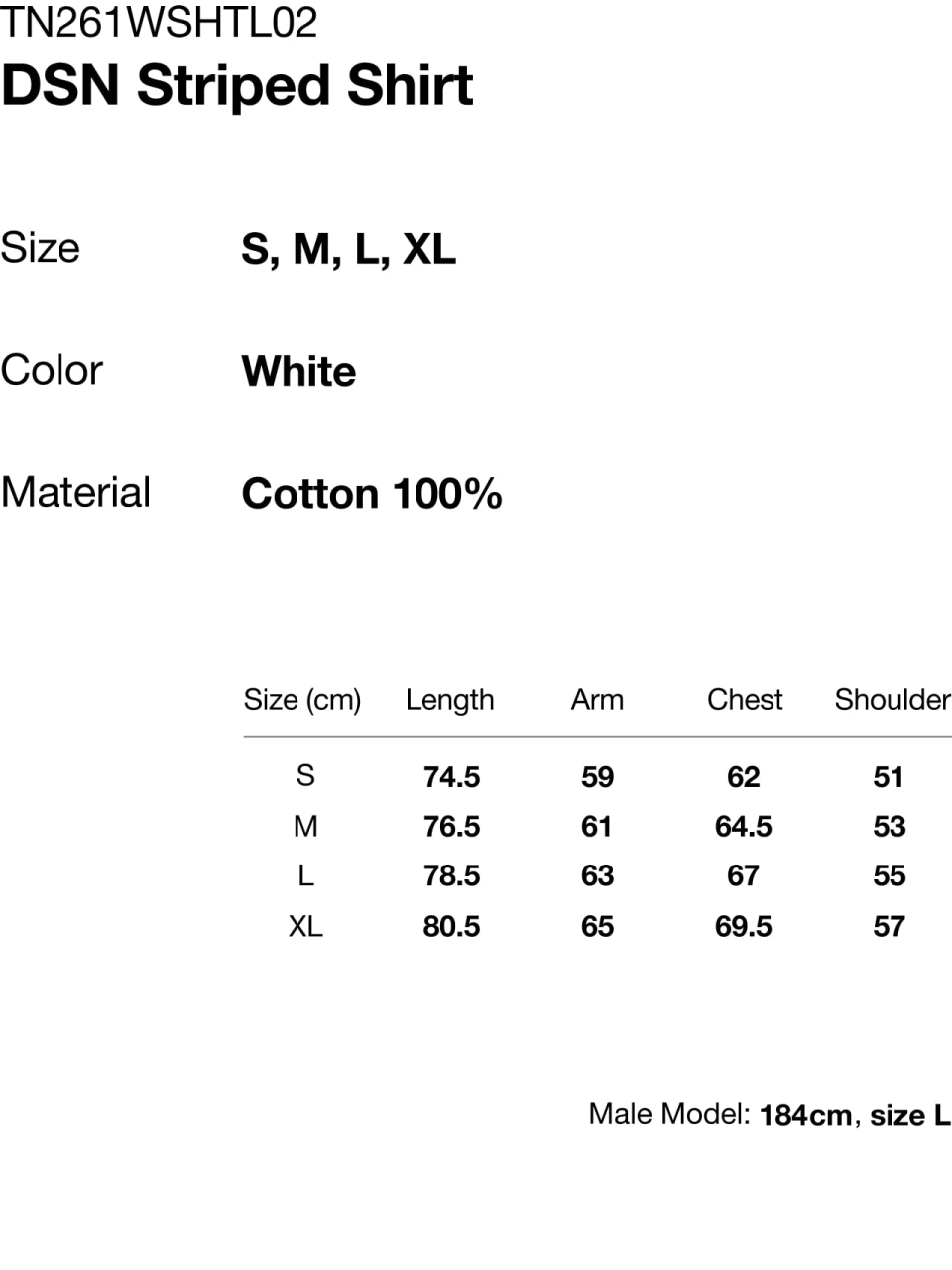 TN261WSHTL02
DSN Striped Shirt

Size S, M, L, XL

Color White

Material Cotton 100%

| Size (cm) | Length | Arm | Chest | Shoulder |
|---|---|---|---|---|
| S | 74.5 | 59 | 62 | 51 |
| M | 76.5 | 61 | 64.5 | 53 |
| L | 78.5 | 63 | 67 | 55 |
| XL | 80.5 | 65 | 69.5 | 57 |

Male Model: 184cm, size L